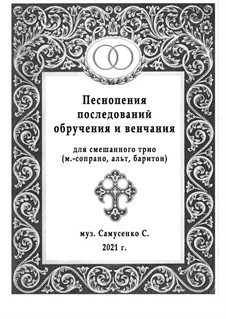 Песнопения последований обручения и венчания

для смешанного трио (м.-сопрано, альт, баритон)

муз. Самусенко С.
2021 г.